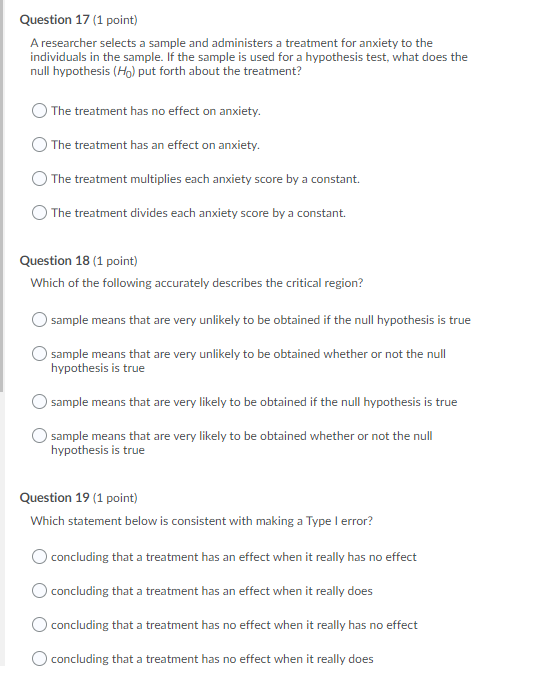 Question 17 (1 point)

A researcher selects a sample and administers a treatment for anxiety to the individuals in the sample. If the sample is used for a hypothesis test, what does the null hypothesis ($H_0$) put forth about the treatment?

The treatment has no effect on anxiety.

The treatment has an effect on anxiety.

The treatment multiplies each anxiety score by a constant.

The treatment divides each anxiety score by a constant.

Question 18 (1 point)

Which of the following accurately describes the critical region?

sample means that are very unlikely to be obtained if the null hypothesis is true

sample means that are very unlikely to be obtained whether or not the null hypothesis is true

sample means that are very likely to be obtained if the null hypothesis is true

sample means that are very likely to be obtained whether or not the null hypothesis is true

Question 19 (1 point)

Which statement below is consistent with making a Type I error?

concluding that a treatment has an effect when it really has no effect

concluding that a treatment has an effect when it really does

concluding that a treatment has no effect when it really has no effect

concluding that a treatment has no effect when it really does